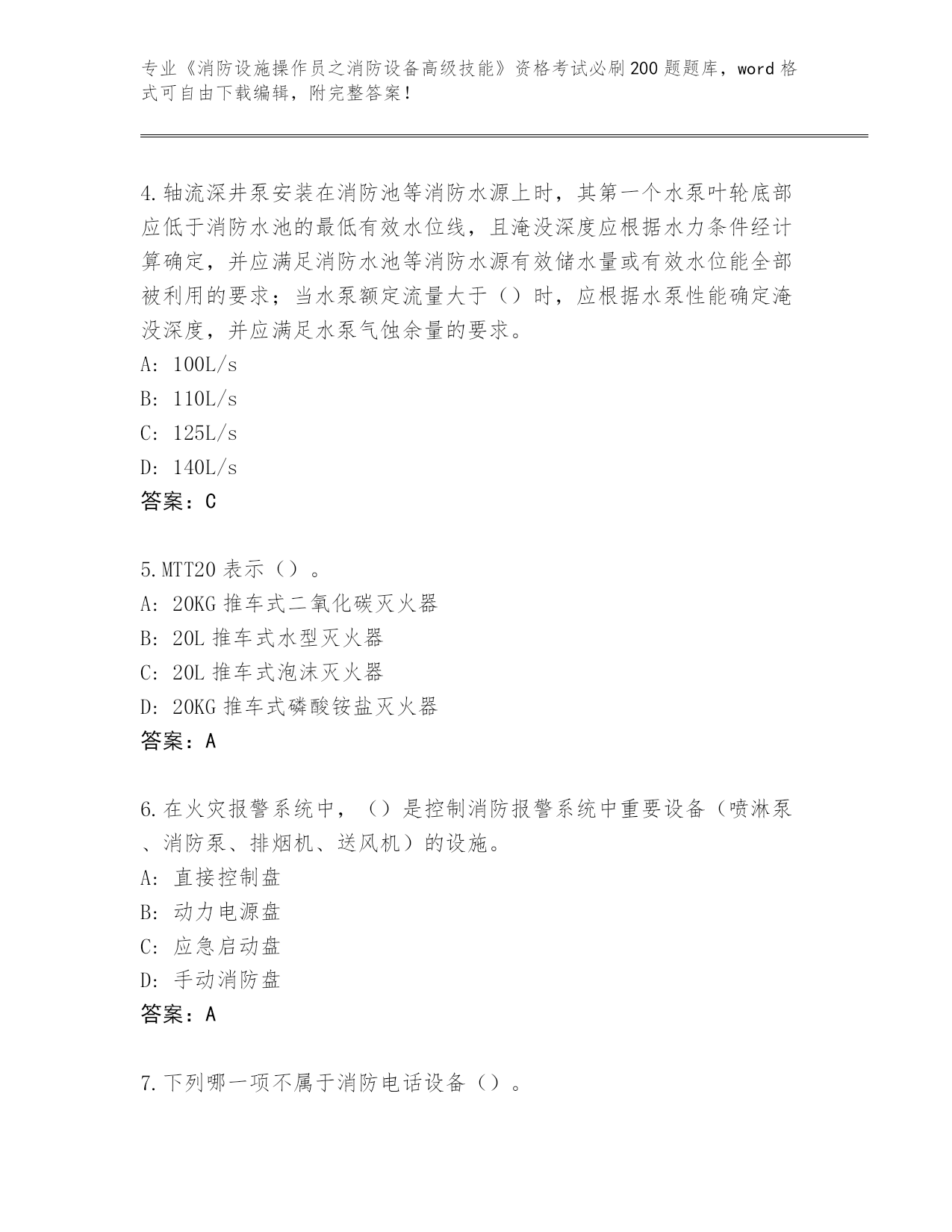 专业《消防设施操作员之消防设备高级技能》资格考试必刷200题题库，word格式可自由下载编辑，附完整答案！

4.轴流深井泵安装在消防池等消防水源上时，其第一个水泵叶轮底部应低于消防水池的最低有效水位线，且淹没深度应根据水力条件经计算确定，并应满足消防水池等消防水源有效储水量或有效水位能全部被利用的要求；当水泵额定流量大于（）时，应根据水泵性能确定淹没深度，并应满足水泵气蚀余量的要求。
A: 100L/s
B: 110L/s
C: 125L/s
D: 140L/s
答案：C

5.MTT20表示（）。
A: 20KG推车式二氧化碳灭火器
B: 20L推车式水型灭火器
C: 20L推车式泡沫灭火器
D: 20KG推车式磷酸铵盐灭火器
答案：A

6.在火灾报警系统中，（）是控制消防报警系统中重要设备（喷淋泵、消防泵、排烟机、送风机）的设施。
A: 直接控制盘
B: 动力电源盘
C: 应急启动盘
D: 手动消防盘
答案：A

7.下列哪一项不属于消防电话设备（）。